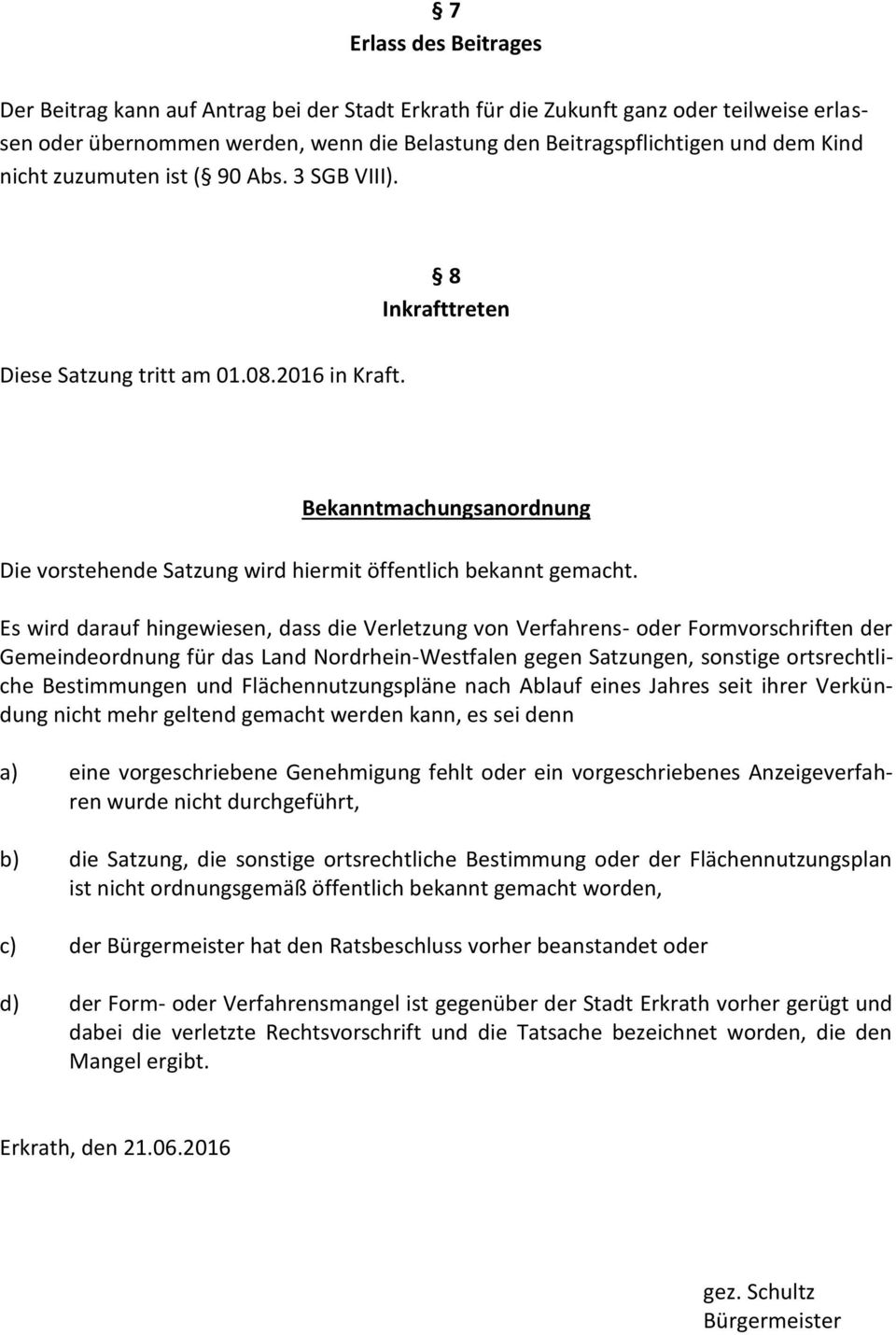 § 7
Erlass des Beitrages

Der Beitrag kann auf Antrag bei der Stadt Erkrath für die Zukunft ganz oder teilweise erlassen oder übernommen werden, wenn die Belastung den Beitragspflichtigen und dem Kind nicht zuzumuten ist (§ 90 Abs. 3 SGB VIII).

§ 8
Inkrafttreten

Diese Satzung tritt am 01.08.2016 in Kraft.

Bekanntmachungsanordnung

Die vorstehende Satzung wird hiermit öffentlich bekannt gemacht.

Es wird darauf hingewiesen, dass die Verletzung von Verfahrens- oder Formvorschriften der Gemeindeordnung für das Land Nordrhein-Westfalen gegen Satzungen, sonstige ortsrechtliche Bestimmungen und Flächennutzungspläne nach Ablauf eines Jahres seit ihrer Verkündung nicht mehr geltend gemacht werden kann, es sei denn

a) eine vorgeschriebene Genehmigung fehlt oder ein vorgeschriebenes Anzeigeverfahren wurde nicht durchgeführt,

b) die Satzung, die sonstige ortsrechtliche Bestimmung oder der Flächennutzungsplan ist nicht ordnungsgemäß öffentlich bekannt gemacht worden,

c) der Bürgermeister hat den Ratsbeschluss vorher beanstandet oder

d) der Form- oder Verfahrensmangel ist gegenüber der Stadt Erkrath vorher gerügt und dabei die verletzte Rechtsvorschrift und die Tatsache bezeichnet worden, die den Mangel ergibt.

Erkrath, den 21.06.2016

gez. Schultz
Bürgermeister